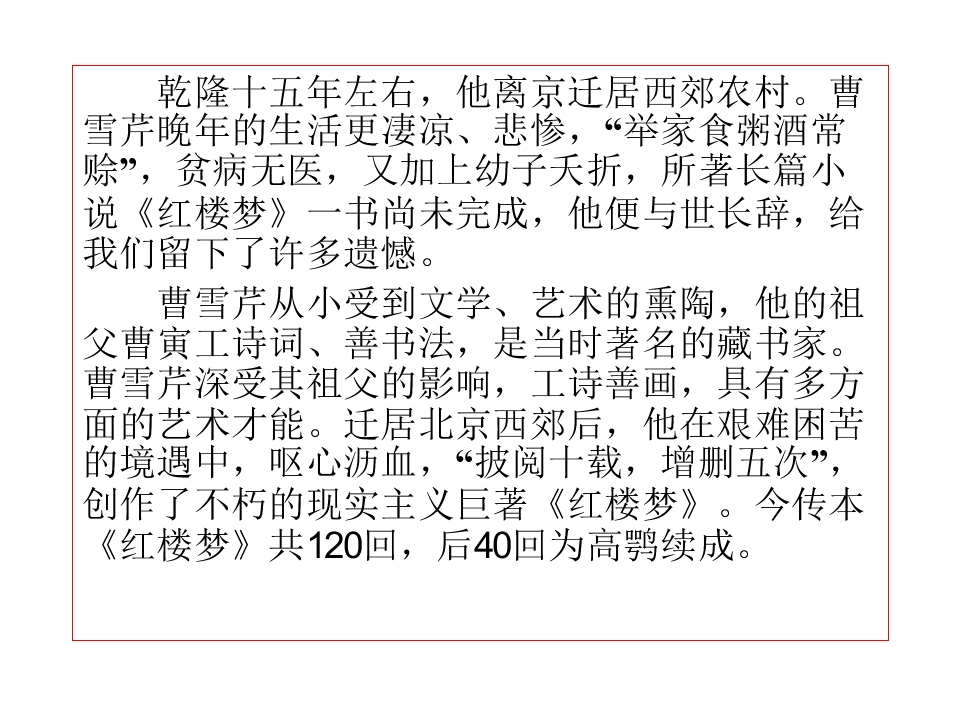 乾隆十五年左右，他离京迁居西郊农村。曹雪芹晚年的生活更凄凉、悲惨，“举家食粥酒常赊”，贫病无医，又加上幼子夭折，所著长篇小说《红楼梦》一书尚未完成，他便与世长辞，给我们留下了许多遗憾。

曹雪芹从小受到文学、艺术的熏陶，他的祖父曹寅工诗词、善书法，是当时著名的藏书家。曹雪芹深受其祖父的影响，工诗善画，具有多方面的艺术才能。迁居北京西郊后，他在艰难困苦的境遇中，呕心沥血，“披阅十载，增删五次”，创作了不朽的现实主义巨著《红楼梦》。今传本《红楼梦》共120回，后40回为高鹗续成。